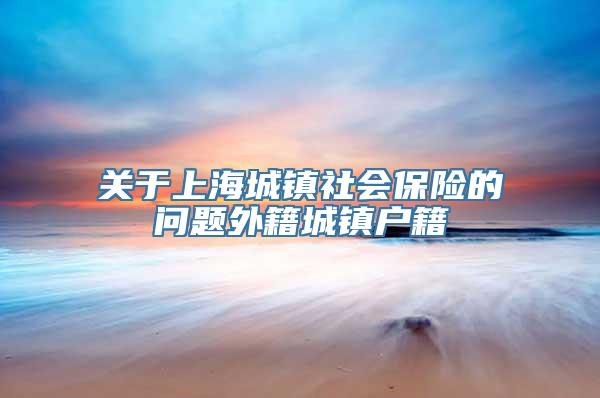 关于上海城镇社会保险的问题外籍城镇户籍